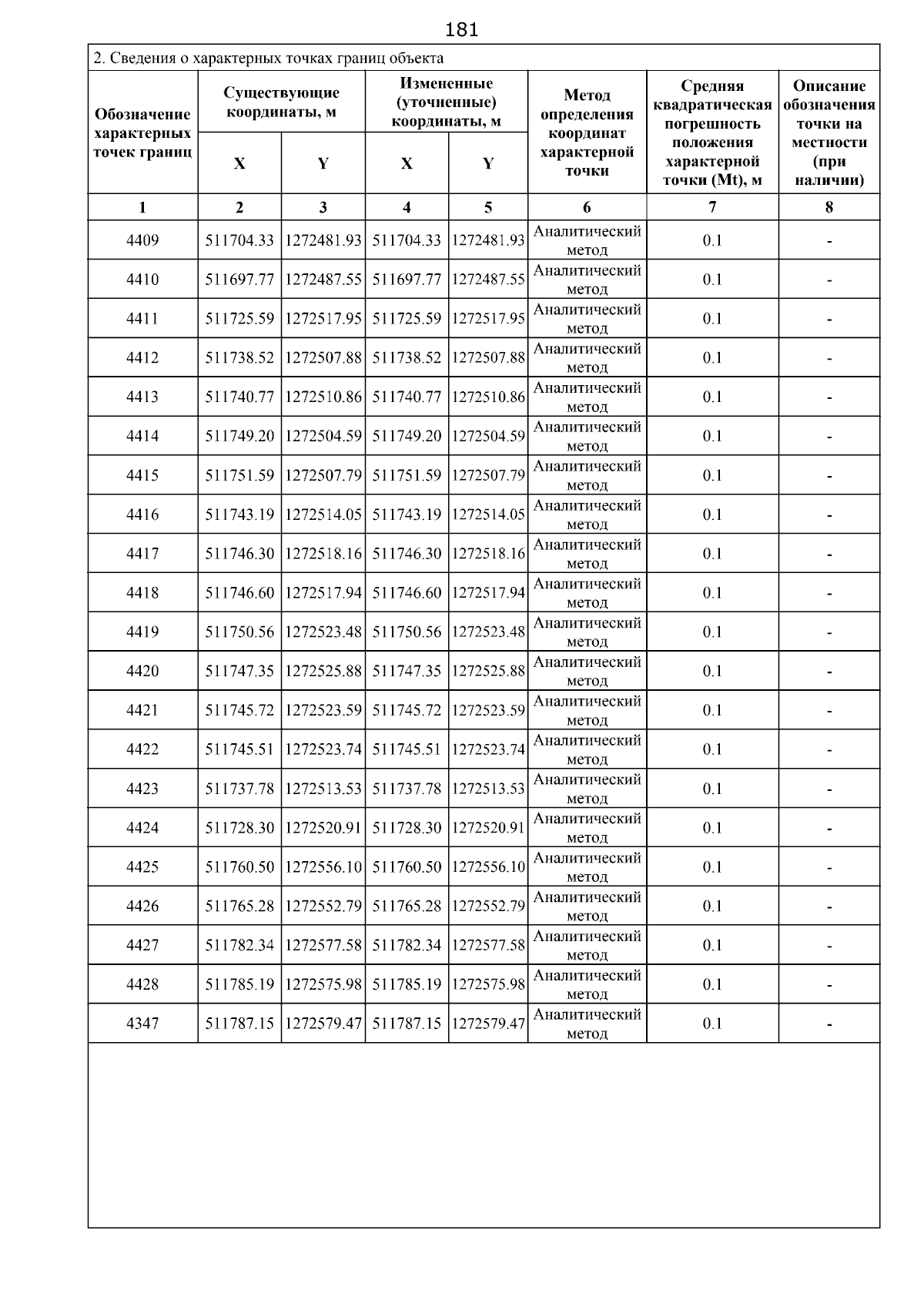 181

2. Сведения о характерных точках границ объекта

| Обозначение характерных точек границ | Существующие координаты, м | | Измененные (уточненные) координаты, м | | Метод определения координат характерной точки | Средняя квадратическая погрешность положения характерной точки (Mt), м | Описание обозначения точки на местности (при наличии) |
|---|---|---|---|---|---|---|---|
| | X | Y | X | Y | | | |
| 1 | 2 | 3 | 4 | 5 | 6 | 7 | 8 |
| 4409 | 511704.33 | 1272481.93 | 511704.33 | 1272481.93 | Аналитический метод | 0.1 | - |
| 4410 | 511697.77 | 1272487.55 | 511697.77 | 1272487.55 | Аналитический метод | 0.1 | - |
| 4411 | 511725.59 | 1272517.95 | 511725.59 | 1272517.95 | Аналитический метод | 0.1 | - |
| 4412 | 511738.52 | 1272507.88 | 511738.52 | 1272507.88 | Аналитический метод | 0.1 | - |
| 4413 | 511740.77 | 1272510.86 | 511740.77 | 1272510.86 | Аналитический метод | 0.1 | - |
| 4414 | 511749.20 | 1272504.59 | 511749.20 | 1272504.59 | Аналитический метод | 0.1 | - |
| 4415 | 511751.59 | 1272507.79 | 511751.59 | 1272507.79 | Аналитический метод | 0.1 | - |
| 4416 | 511743.19 | 1272514.05 | 511743.19 | 1272514.05 | Аналитический метод | 0.1 | - |
| 4417 | 511746.30 | 1272518.16 | 511746.30 | 1272518.16 | Аналитический метод | 0.1 | - |
| 4418 | 511746.60 | 1272517.94 | 511746.60 | 1272517.94 | Аналитический метод | 0.1 | - |
| 4419 | 511750.56 | 1272523.48 | 511750.56 | 1272523.48 | Аналитический метод | 0.1 | - |
| 4420 | 511747.35 | 1272525.88 | 511747.35 | 1272525.88 | Аналитический метод | 0.1 | - |
| 4421 | 511745.72 | 1272523.59 | 511745.72 | 1272523.59 | Аналитический метод | 0.1 | - |
| 4422 | 511745.51 | 1272523.74 | 511745.51 | 1272523.74 | Аналитический метод | 0.1 | - |
| 4423 | 511737.78 | 1272513.53 | 511737.78 | 1272513.53 | Аналитический метод | 0.1 | - |
| 4424 | 511728.30 | 1272520.91 | 511728.30 | 1272520.91 | Аналитический метод | 0.1 | - |
| 4425 | 511760.50 | 1272556.10 | 511760.50 | 1272556.10 | Аналитический метод | 0.1 | - |
| 4426 | 511765.28 | 1272552.79 | 511765.28 | 1272552.79 | Аналитический метод | 0.1 | - |
| 4427 | 511782.34 | 1272577.58 | 511782.34 | 1272577.58 | Аналитический метод | 0.1 | - |
| 4428 | 511785.19 | 1272575.98 | 511785.19 | 1272575.98 | Аналитический метод | 0.1 | - |
| 4347 | 511787.15 | 1272579.47 | 511787.15 | 1272579.47 | Аналитический метод | 0.1 | - |